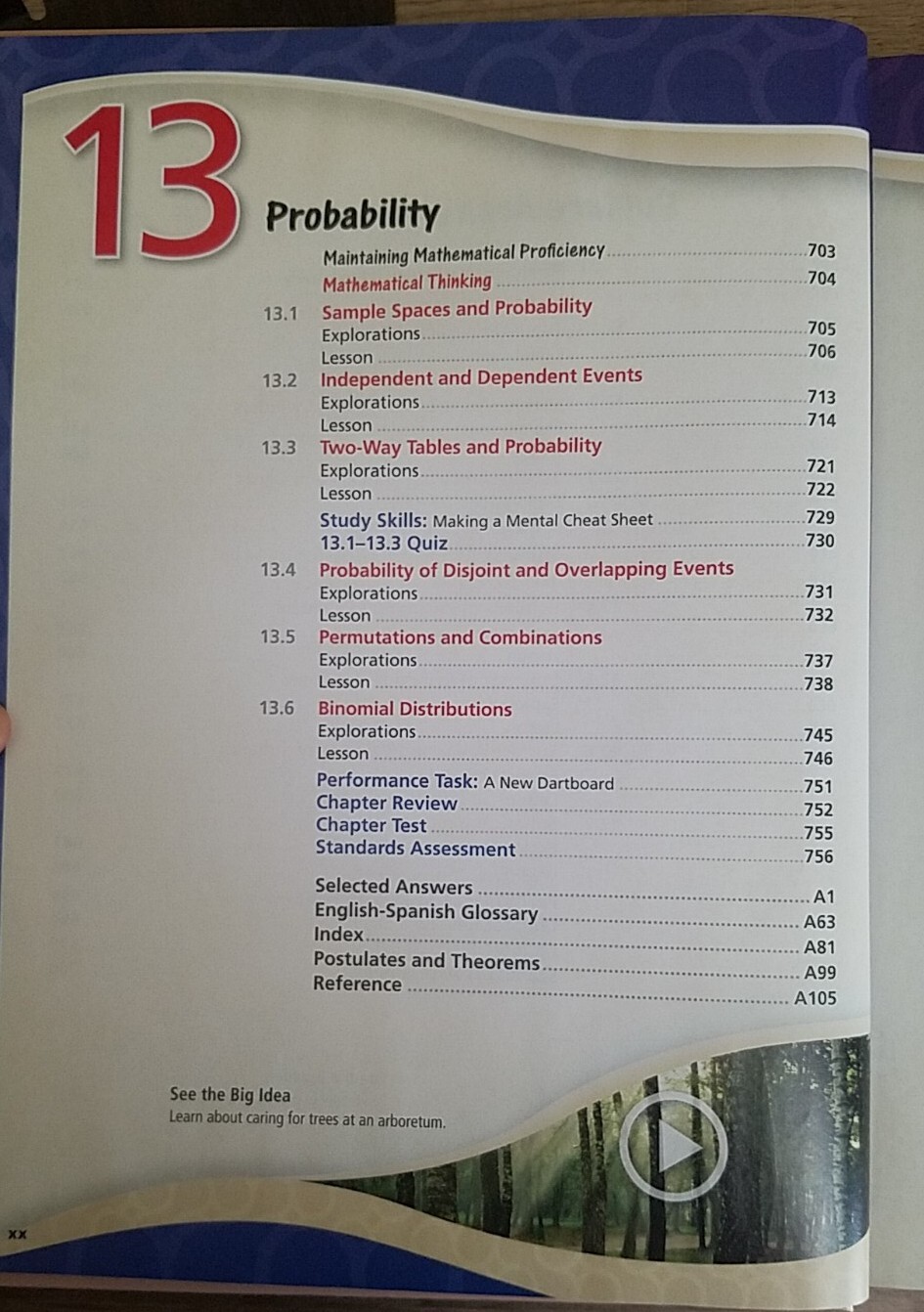 13 Probability

Maintaining Mathematical Proficiency ........ 703
Mathematical Thinking ........ 704

13.1 Sample Spaces and Probability
Explorations ........ 705
Lesson ........ 706

13.2 Independent and Dependent Events
Explorations ........ 713
Lesson ........ 714

13.3 Two-Way Tables and Probability
Explorations ........ 721
Lesson ........ 722

Study Skills: Making a Mental Cheat Sheet ........ 729
13.1–13.3 Quiz ........ 730

13.4 Probability of Disjoint and Overlapping Events
Explorations ........ 731
Lesson ........ 732

13.5 Permutations and Combinations
Explorations ........ 737
Lesson ........ 738

13.6 Binomial Distributions
Explorations ........ 745
Lesson ........ 746

Performance Task: A New Dartboard ........ 751
Chapter Review ........ 752
Chapter Test ........ 755
Standards Assessment ........ 756

Selected Answers ........ A1
English-Spanish Glossary ........ A63
Index ........ A81
Postulates and Theorems ........ A99
Reference ........ A105

See the Big Idea
Learn about caring for trees at an arboretum.

xx